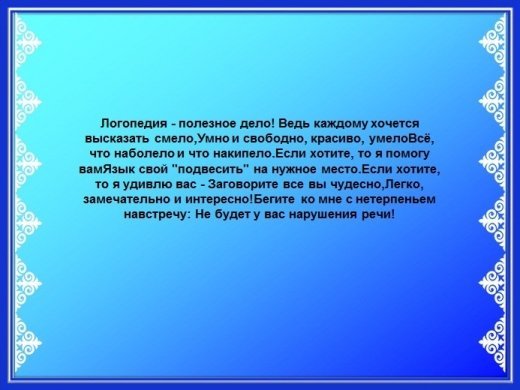 Логопедия - полезное дело! Ведь каждому хочется высказать смело,Умно и свободно, красиво, умелоВсё, что наболело и что накипело.Если хотите, то я помогу вамЯзык свой "подвесить" на нужное место.Если хотите, то я удивлю вас - Заговорите все вы чудесно,Легко, замечательно и интересно!Бегите ко мне с нетерпеньем навстречу: Не будет у вас нарушения речи!